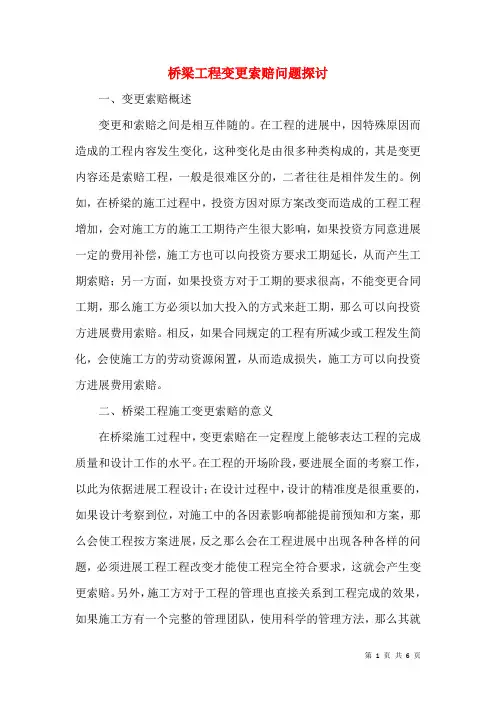 桥梁工程变更索赔问题探讨

一、变更索赔概述

变更和索赔之间是相互伴随的。在工程的进展中，因特殊原因而造成的工程内容发生变化，这种变化是由很多种类构成的，其是变更内容还是索赔工程，一般是很难区分的，二者往往是相伴发生的。例如，在桥梁的施工过程中，投资方因对原方案改变而造成的工程工程增加，会对施工方的施工工期待产生很大影响，如果投资方同意进展一定的费用补偿，施工方也可以向投资方要求工期延长，从而产生工期索赔；另一方面，如果投资方对于工期的要求很高，不能变更合同工期，那么施工方必须以加大投入的方式来赶工期，那么可以向投资方进展费用索赔。相反，如果合同规定的工程有所减少或工程发生简化，会使施工方的劳动资源闲置，从而造成损失，施工方可以向投资方进展费用索赔。

二、桥梁工程施工变更索赔的意义

在桥梁施工过程中，变更索赔在一定程度上能够表达工程的完成质量和设计工作的水平。在工程的开场阶段，要进展全面的考察工作，以此为依据进展工程设计；在设计过程中，设计的精准度是很重要的，如果设计考察到位，对施工中的各因素影响都能提前预知和方案，那么会使工程按方案进展，反之那么会在工程进展中出现各种各样的问题，必须进展工程工程改变才能使工程完全符合要求，这就会产生变更索赔。另外，施工方对于工程的管理也直接关系到工程完成的效果，如果施工方有一个完整的管理团队，使用科学的管理方法，那么其就

第 1 页 共 6 页